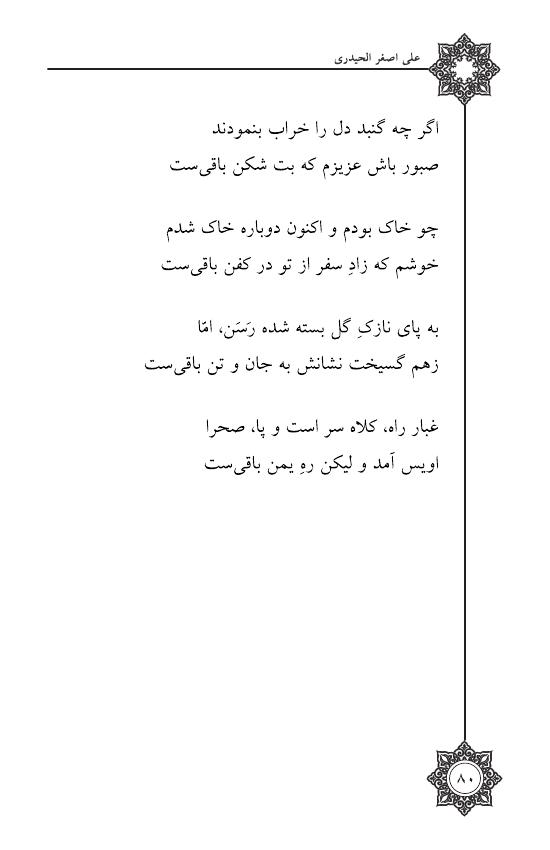 علی اصغر الحیدری

اگر چه گنبد دل را خراب بنمودند
صبور باش عزیزم که بت شکن باقی‌ست

چو خاک بودم و اکنون دوباره خاک شدم
خوشم که زادِ سفر از تو در کفن باقی‌ست

به پای نازکِ گل بسته شده رَسَن، امّا
زهم گسیخت نشانش به جان و تن باقی‌ست

غبار راه، کلاه سر است و پا، صحرا
اویس آمد و لیکن رهِ یمن باقی‌ست

۸۰